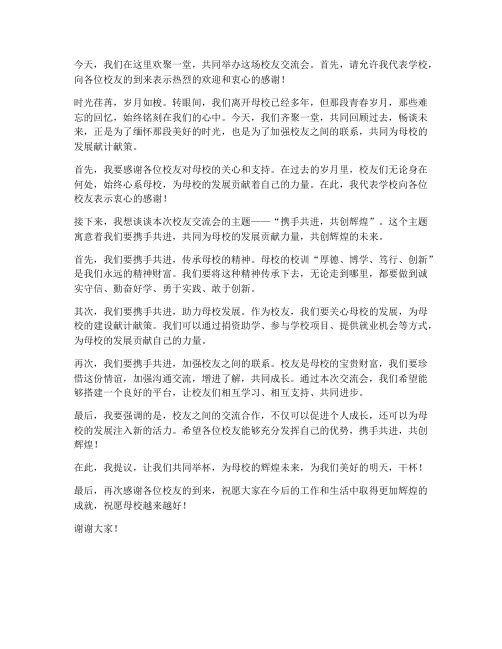 今天，我们在这里欢聚一堂，共同举办这场校友交流会。首先，请允许我代表学校，向各位校友的到来表示热烈的欢迎和衷心的感谢！

时光荏苒，岁月如梭。转眼间，我们离开母校已经多年，但那段青春岁月，那些难忘的回忆，始终铭刻在我们的心中。今天，我们齐聚一堂，共同回顾过去，畅谈未来，正是为了缅怀那段美好的时光，也是为了加强校友之间的联系，共同为母校的发展献计献策。

首先，我要感谢各位校友对母校的关心和支持。在过去的岁月里，校友们无论身在何处，始终心系母校，为母校的发展贡献着自己的力量。在此，我代表学校向各位校友表示衷心的感谢！

接下来，我想谈谈本次校友交流会的主题——“携手共进，共创辉煌”。这个主题寓意着我们要携手共进，共同为母校的发展贡献力量，共创辉煌的未来。

首先，我们要携手共进，传承母校的精神。母校的校训“厚德、博学、笃行、创新”是我们永远的精神财富。我们要将这种精神传承下去，无论走到哪里，都要做到诚实守信、勤奋好学、勇于实践、敢于创新。

其次，我们要携手共进，助力母校发展。作为校友，我们要关心母校的发展，为母校的建设献计献策。我们可以通过捐资助学、参与学校项目、提供就业机会等方式，为母校的发展贡献自己的力量。

再次，我们要携手共进，加强校友之间的联系。校友是母校的宝贵财富，我们要珍惜这份情谊，加强沟通交流，增进了解，共同成长。通过本次交流会，我们希望能够搭建一个良好的平台，让校友们相互学习、相互支持、共同进步。

最后，我要强调的是，校友之间的交流合作，不仅可以促进个人成长，还可以为母校的发展注入新的活力。希望各位校友能够充分发挥自己的优势，携手共进，共创辉煌！

在此，我提议，让我们共同举杯，为母校的辉煌未来，为我们美好的明天，干杯！

最后，再次感谢各位校友的到来，祝愿大家在今后的工作和生活中取得更加辉煌的成就，祝愿母校越来越好！

谢谢大家！